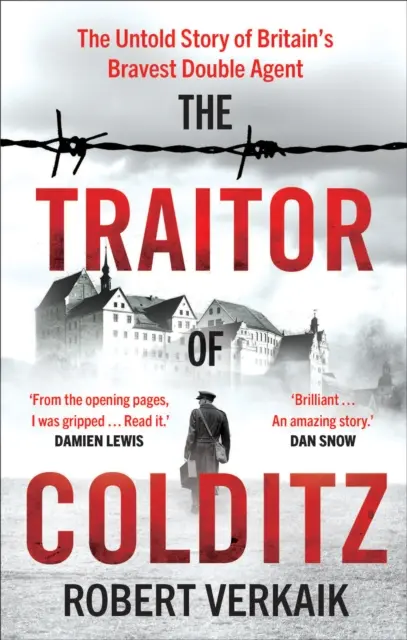 The Untold Story of Britain's Bravest Double Agent

THE
TRAITOR
OF
COLDITZ

'From the opening pages, I was gripped ... Read it.'
DAMIEN LEWIS

'Brilliant ... An amazing story.'
DAN SNOW

ROBERT VERKAIK